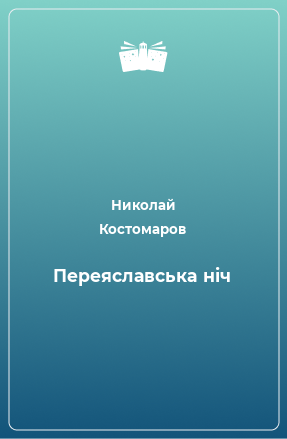 Николай Костомаров

Переяславська ніч